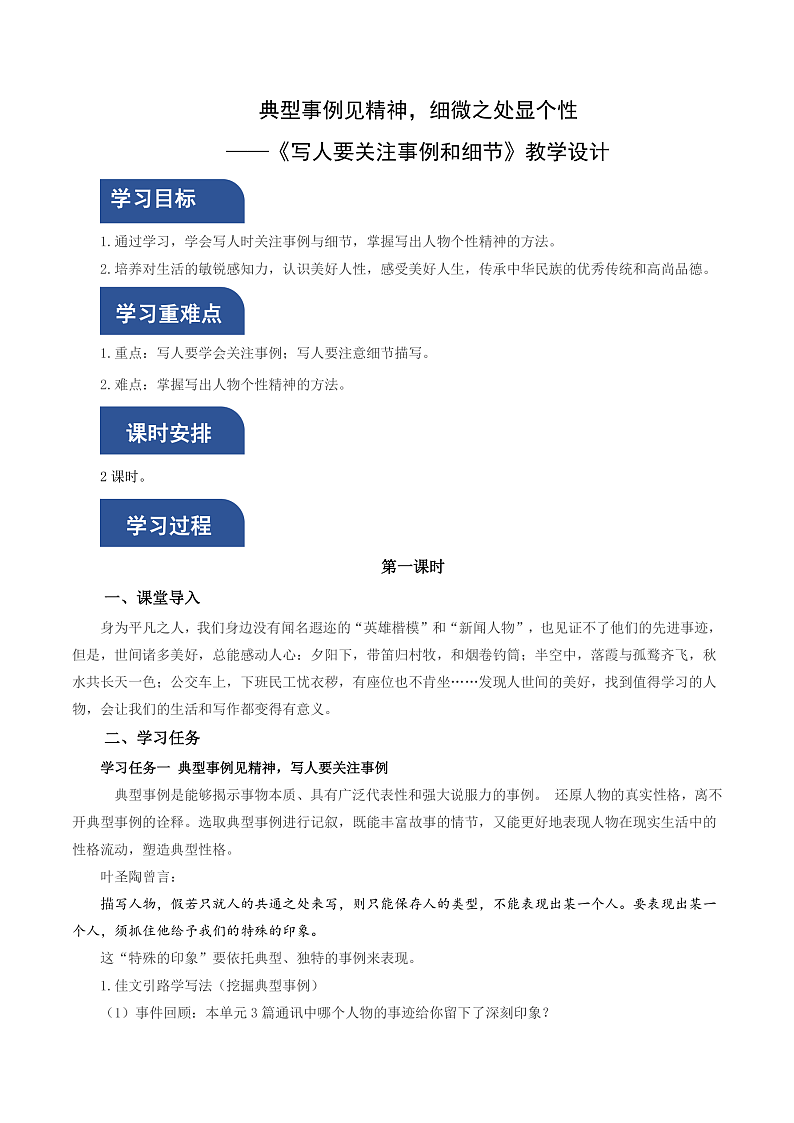 典型事例见精神，细微之处显个性

——《写人要关注事例和细节》教学设计

学习目标

1.通过学习，学会写人时关注事例与细节，掌握写出人物个性精神的方法。

2.培养对生活的敏锐感知力，认识美好人性，感受美好人生，传承中华民族的优秀传统和高尚品德。

学习重难点

1.重点：写人要学会关注事例；写人要注意细节描写。

2.难点：掌握写出人物个性精神的方法。

课时安排

2 课时。

学习过程

第一课时

一、课堂导入

身为平凡之人，我们身边没有闻名遐迩的“英雄楷模”和“新闻人物”，也见证不了他们的先进事迹，但是，世间诸多美好，总能感动人心：夕阳下，带笛归村牧，和烟卷钓筒；半空中，落霞与孤鹜齐飞，秋水共长天一色；公交车上，下班民工忧衣秽，有座位也不肯坐……发现人世间的美好，找到值得学习的人物，会让我们的生活和写作都变得有意义。

二、学习任务

学习任务一 典型事例见精神，写人要关注事例

典型事例是能够揭示事物本质、具有广泛代表性和强大说服力的事例。 还原人物的真实性格，离不开典型事例的诠释。选取典型事例进行记叙，既能丰富故事的情节，又能更好地表现人物在现实生活中的性格流动，塑造典型性格。

叶圣陶曾言：

描写人物，假若只就人的共通之处来写，则只能保存人的类型，不能表现出某一个人。要表现出某一个人，须抓住他给予我们的特殊的印象。

这“特殊的印象”要依托典型、独特的事例来表现。

1.佳文引路学写法（挖掘典型事例）

（1）事件回顾：本单元 3 篇通讯中哪个人物的事迹给你留下了深刻印象？